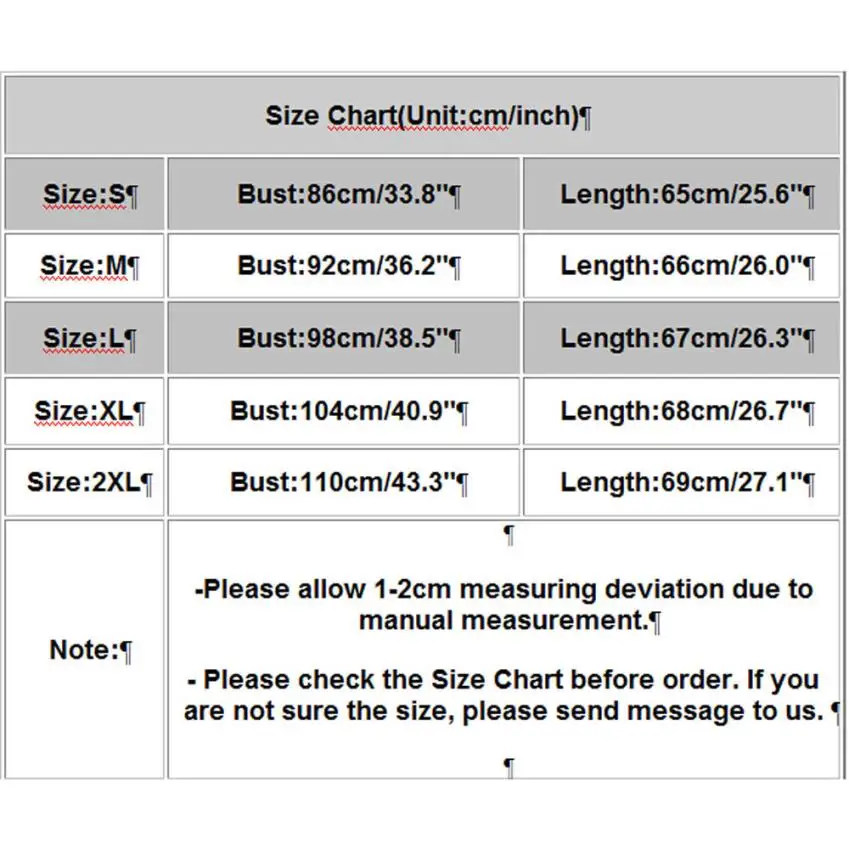 | Size Chart(Unit:cm/inch)¶ | | |
|---|---|---|
| Size:S¶ | Bust:86cm/33.8"¶ | Length:65cm/25.6"¶ |
| Size:M¶ | Bust:92cm/36.2"¶ | Length:66cm/26.0"¶ |
| Size:L¶ | Bust:98cm/38.5"¶ | Length:67cm/26.3"¶ |
| Size:XL¶ | Bust:104cm/40.9"¶ | Length:68cm/26.7"¶ |
| Size:2XL¶ | Bust:110cm/43.3"¶ | Length:69cm/27.1"¶ |
| Note:¶ | ¶ -Please allow 1-2cm measuring deviation due to manual measurement.¶ - Please check the Size Chart before order. If you are not sure the size, please send message to us. ¶ ¶ | |